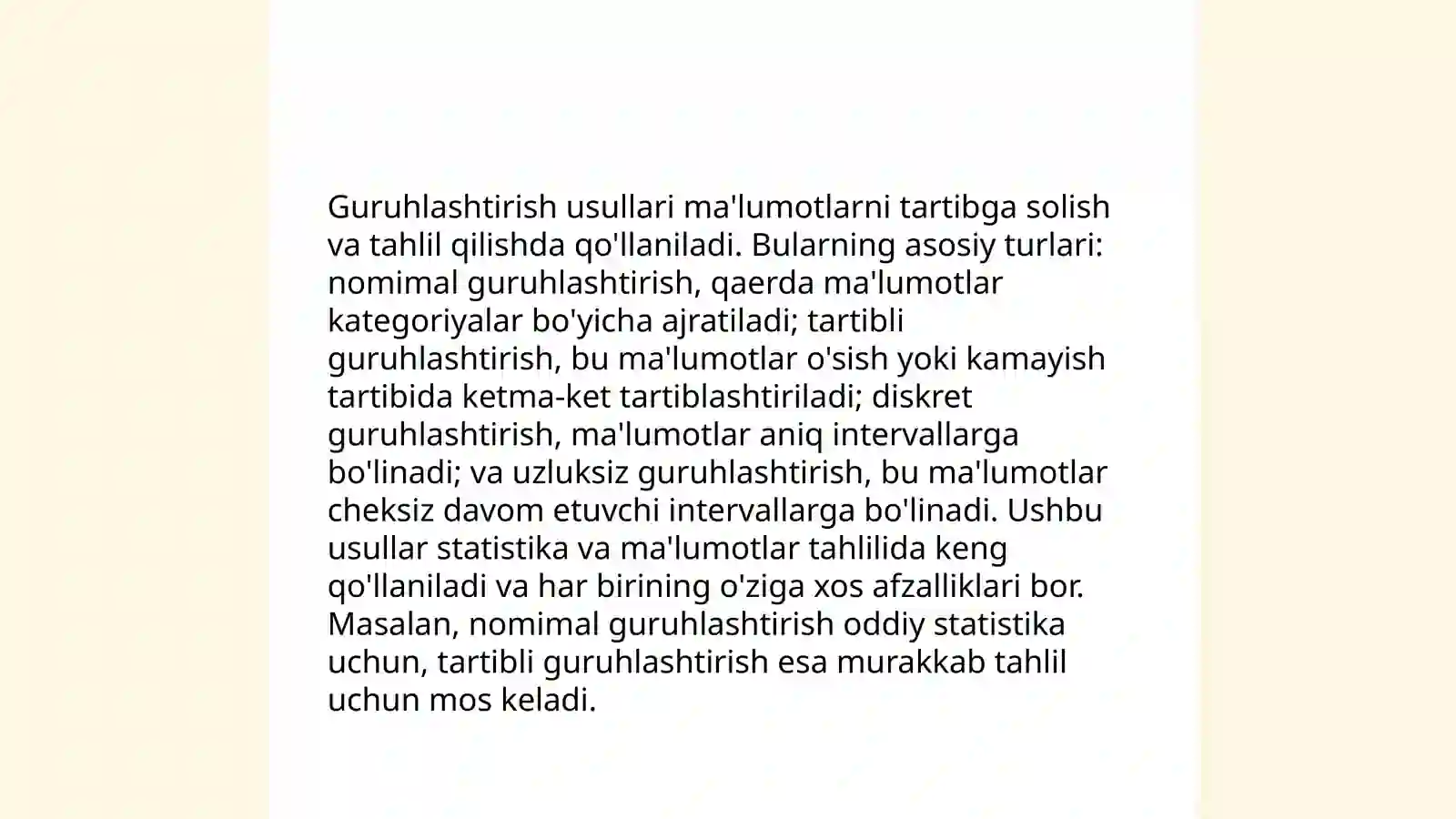 Guruhlashtirish usullari ma'lumotlarni tartibga solish va tahlil qilishda qo'llaniladi. Bularning asosiy turlari: nomimal guruhlashtirish, qaerda ma'lumotlar kategoriyalar bo'yicha ajratiladi; tartibli guruhlashtirish, bu ma'lumotlar o'sish yoki kamayish tartibida ketma-ket tartiblashtiriladi; diskret guruhlashtirish, ma'lumotlar aniq intervallarga bo'linadi; va uzluksiz guruhlashtirish, bu ma'lumotlar cheksiz davom etuvchi intervallarga bo'linadi. Ushbu usullar statistika va ma'lumotlar tahlilida keng qo'llaniladi va har birining o'ziga xos afzalliklari bor. Masalan, nomimal guruhlashtirish oddiy statistika uchun, tartibli guruhlashtirish esa murakkab tahlil uchun mos keladi.